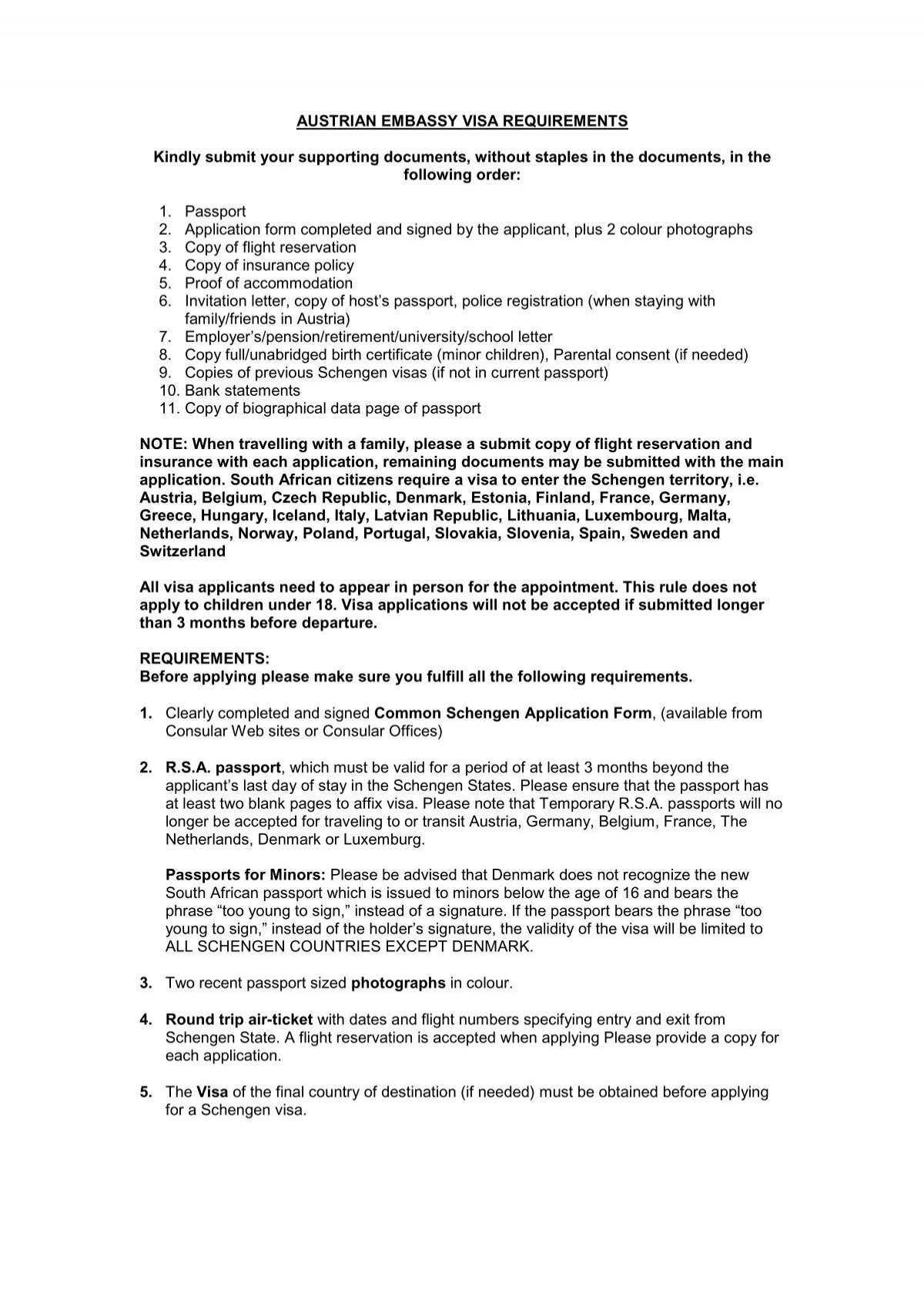 AUSTRIAN EMBASSY VISA REQUIREMENTS

Kindly submit your supporting documents, without staples in the documents, in the following order:

1. Passport
2. Application form completed and signed by the applicant, plus 2 colour photographs
3. Copy of flight reservation
4. Copy of insurance policy
5. Proof of accommodation
6. Invitation letter, copy of host's passport, police registration (when staying with family/friends in Austria)
7. Employer's/pension/retirement/university/school letter
8. Copy full/unabridged birth certificate (minor children), Parental consent (if needed)
9. Copies of previous Schengen visas (if not in current passport)
10. Bank statements
11. Copy of biographical data page of passport

NOTE: When travelling with a family, please a submit copy of flight reservation and insurance with each application, remaining documents may be submitted with the main application. South African citizens require a visa to enter the Schengen territory, i.e. Austria, Belgium, Czech Republic, Denmark, Estonia, Finland, France, Germany, Greece, Hungary, Iceland, Italy, Latvian Republic, Lithuania, Luxembourg, Malta, Netherlands, Norway, Poland, Portugal, Slovakia, Slovenia, Spain, Sweden and Switzerland

All visa applicants need to appear in person for the appointment. This rule does not apply to children under 18. Visa applications will not be accepted if submitted longer than 3 months before departure.

REQUIREMENTS:
Before applying please make sure you fulfill all the following requirements.

1. Clearly completed and signed Common Schengen Application Form, (available from Consular Web sites or Consular Offices)

2. R.S.A. passport, which must be valid for a period of at least 3 months beyond the applicant's last day of stay in the Schengen States. Please ensure that the passport has at least two blank pages to affix visa. Please note that Temporary R.S.A. passports will no longer be accepted for traveling to or transit Austria, Germany, Belgium, France, The Netherlands, Denmark or Luxemburg.

Passports for Minors: Please be advised that Denmark does not recognize the new South African passport which is issued to minors below the age of 16 and bears the phrase "too young to sign," instead of a signature. If the passport bears the phrase "too young to sign," instead of the holder's signature, the validity of the visa will be limited to ALL SCHENGEN COUNTRIES EXCEPT DENMARK.

3. Two recent passport sized photographs in colour.

4. Round trip air-ticket with dates and flight numbers specifying entry and exit from Schengen State. A flight reservation is accepted when applying Please provide a copy for each application.

5. The Visa of the final country of destination (if needed) must be obtained before applying for a Schengen visa.